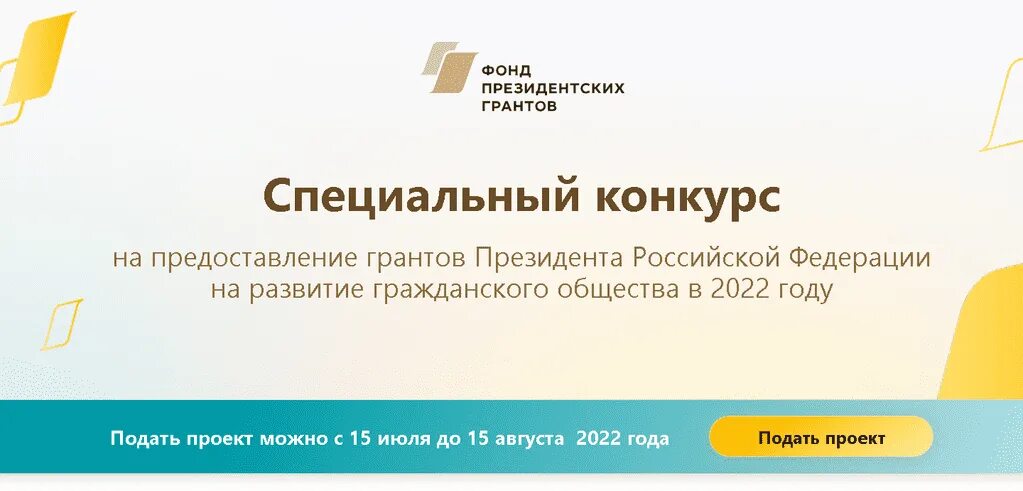 ФОНД
ПРЕЗИДЕНТСКИХ
ГРАНТОВ

Специальный конкурс

на предоставление грантов Президента Российской Федерации на развитие гражданского общества в 2022 году

Подать проект можно с 15 июля до 15 августа 2022 года

Подать проект